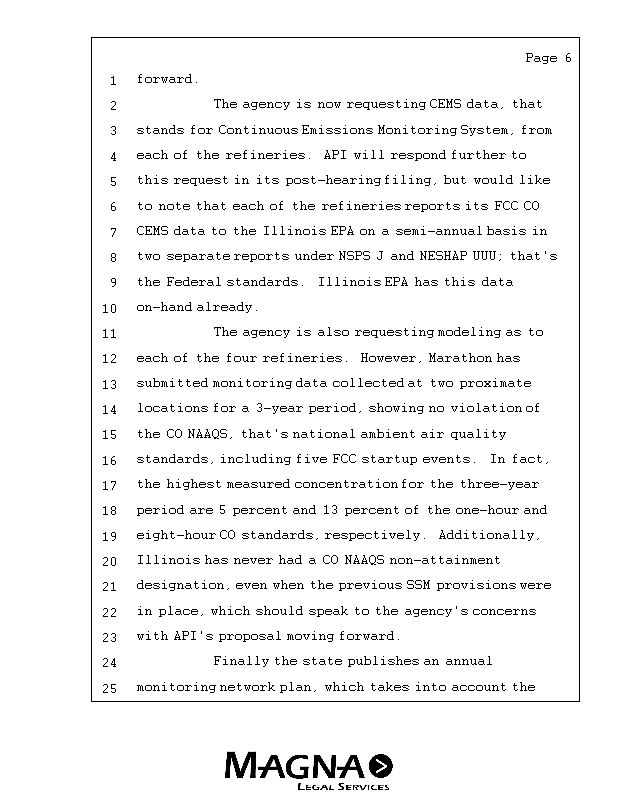 Page 6

1 forward.

2 The agency is now requesting CEMS data, that 3 stands for Continuous Emissions Monitoring System, from 4 each of the refineries. API will respond further to 5 this request in its post-hearing filing, but would like 6 to note that each of the refineries reports its FCC CO 7 CEMS data to the Illinois EPA on a semi-annual basis in 8 two separate reports under NSPS J and NESHAP UUU; that's 9 the Federal standards. Illinois EPA has this data 10 on-hand already.

11 The agency is also requesting modeling as to 12 each of the four refineries. However, Marathon has 13 submitted monitoring data collected at two proximate 14 locations for a 3-year period, showing no violation of 15 the CO NAAQS, that's national ambient air quality 16 standards, including five FCC startup events. In fact, 17 the highest measured concentration for the three-year 18 period are 5 percent and 13 percent of the one-hour and 19 eight-hour CO standards, respectively. Additionally, 20 Illinois has never had a CO NAAQS non-attainment 21 designation, even when the previous SSM provisions were 22 in place, which should speak to the agency's concerns 23 with API's proposal moving forward.

24 Finally the state publishes an annual 25 monitoring network plan, which takes into account the

MAGNA
LEGAL SERVICES